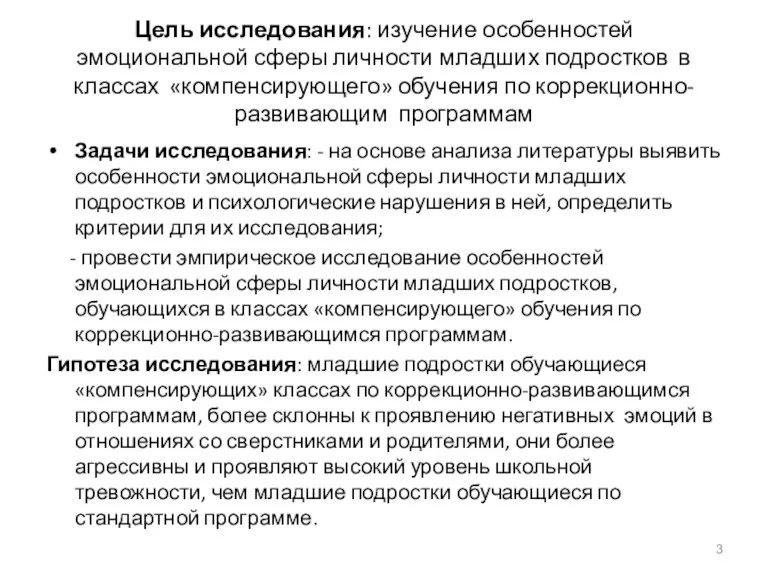 Цель исследования: изучение особенностей эмоциональной сферы личности младших подростков в классах «компенсирующего» обучения по коррекционно-развивающим программам

• Задачи исследования: - на основе анализа литературы выявить особенности эмоциональной сферы личности младших подростков и психологические нарушения в ней, определить критерии для их исследования;

- провести эмпирическое исследование особенностей эмоциональной сферы личности младших подростков, обучающихся в классах «компенсирующего» обучения по коррекционно-развивающимся программам.

Гипотеза исследования: младшие подростки обучающиеся «компенсирующих» классах по коррекционно-развивающимся программам, более склонны к проявлению негативных эмоций в отношениях со сверстниками и родителями, они более агрессивны и проявляют высокий уровень школьной тревожности, чем младшие подростки обучающиеся по стандартной программе.

3